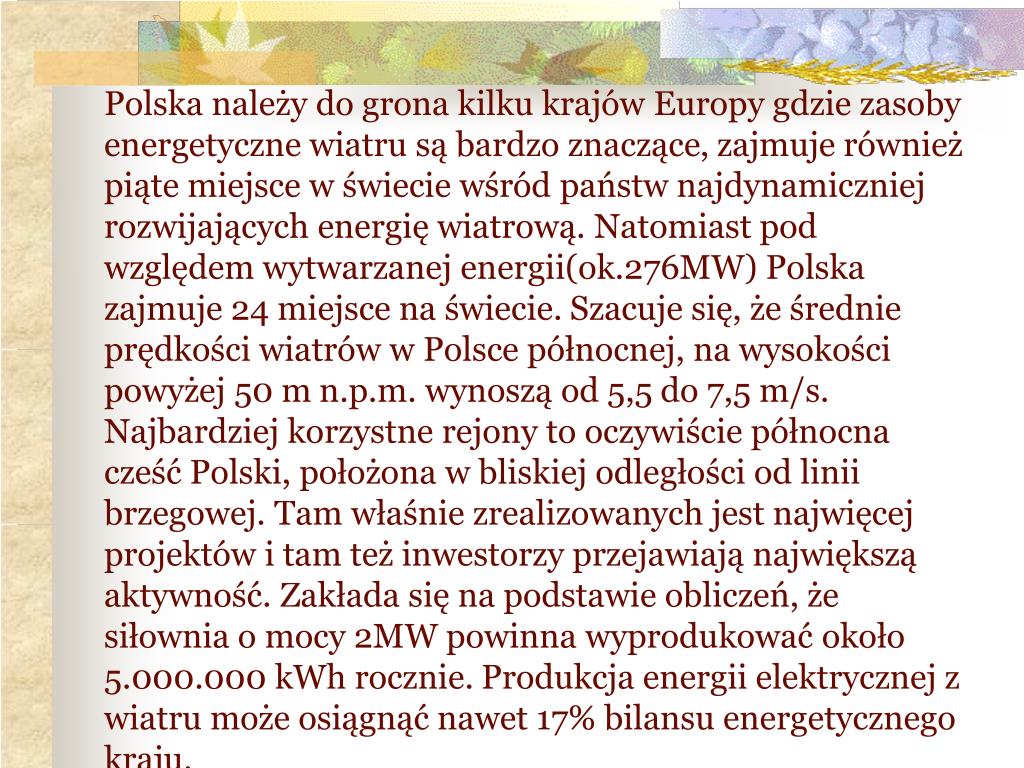 Polska należy do grona kilku krajów Europy gdzie zasoby energetyczne wiatru są bardzo znaczące, zajmuje również piąte miejsce w świecie wśród państw najdynamiczniej rozwijających energię wiatrową. Natomiast pod względem wytwarzanej energii(ok.276MW) Polska zajmuje 24 miejsce na świecie. Szacuje się, że średnie prędkości wiatrów w Polsce północnej, na wysokości powyżej 50 m n.p.m. wynoszą od 5,5 do 7,5 m/s. Najbardziej korzystne rejony to oczywiście północna cześć Polski, położona w bliskiej odległości od linii brzegowej. Tam właśnie zrealizowanych jest najwięcej projektów i tam też inwestorzy przejawiają największą aktywność. Zakłada się na podstawie obliczeń, że siłownia o mocy 2MW powinna wyprodukować około 5.000.000 kWh rocznie. Produkcja energii elektrycznej z wiatru może osiągnąć nawet 17% bilansu energetycznego kraju.